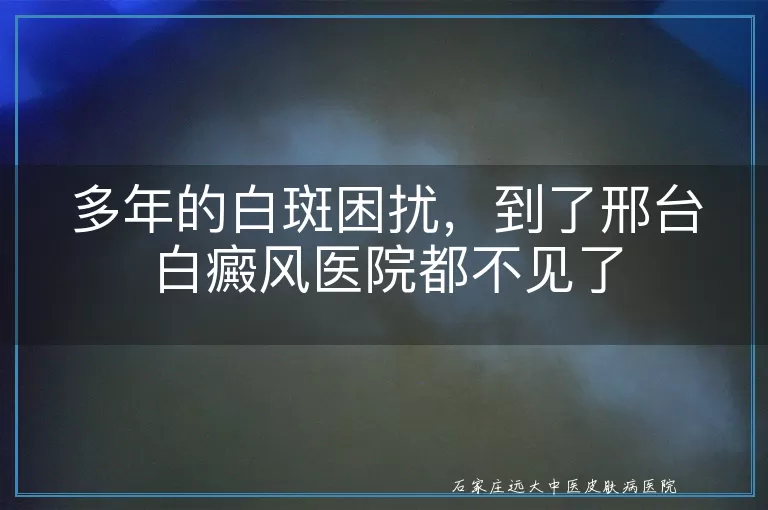 多年的白斑困扰，到了邢台白癜风医院都不见了

石家庄远大中医皮肤病医院